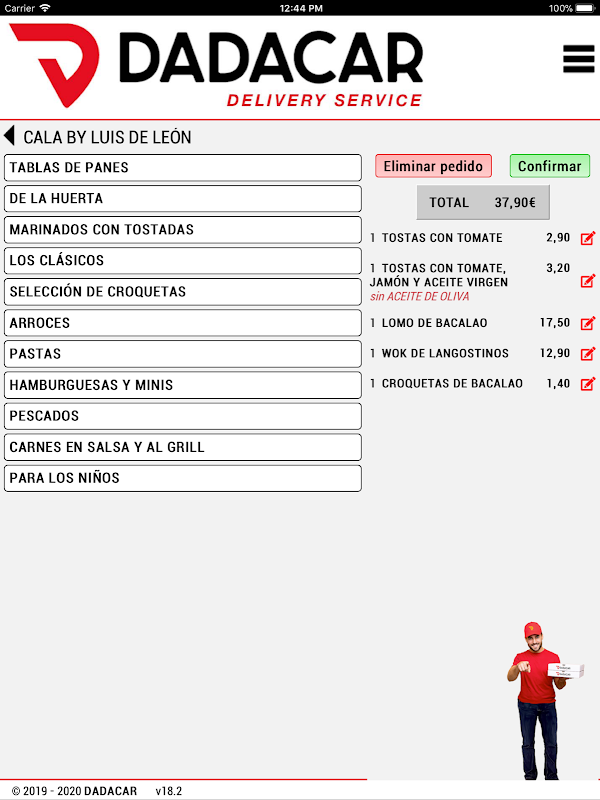 Carrier 12:44 PM 100%

DADACAR
DELIVERY SERVICE

CALA BY LUIS DE LEÓN

TABLAS DE PANES
DE LA HUERTA
MARINADOS CON TOSTADAS
LOS CLÁSICOS
SELECCIÓN DE CROQUETAS
ARROCES
PASTAS
HAMBURGUESAS Y MINIS
PESCADOS
CARNES EN SALSA Y AL GRILL
PARA LOS NIÑOS

Eliminar pedido
Confirmar

TOTAL 37,90€

1 TOSTAS CON TOMATE 2,90
1 TOSTAS CON TOMATE, JAMÓN Y ACEITE VIRGEN 3,20
sin ACEITE DE OLIVA
1 LOMO DE BACALAO 17,50
1 WOK DE LANGOSTINOS 12,90
1 CROQUETAS DE BACALAO 1,40

© 2019 - 2020 DADACAR v18.2